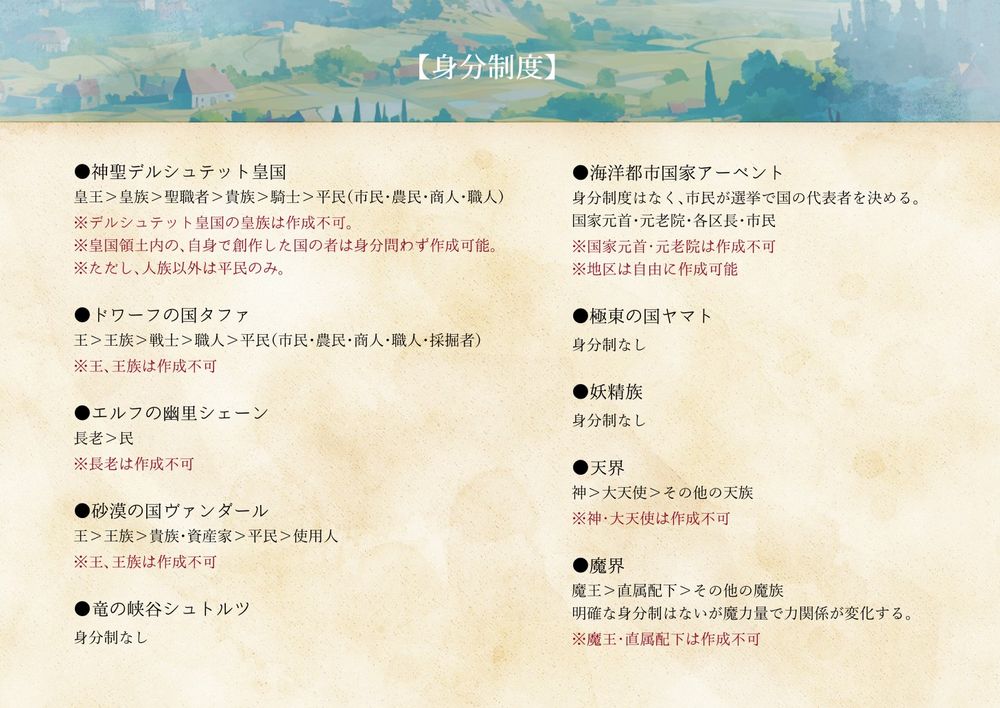 【身分制度】

●神聖デルシュテット皇国
皇王＞皇族＞聖職者＞貴族＞騎士＞平民(市民・農民・商人・職人)
※デルシュテット皇国の皇族は作成不可。
※皇国領土内の、自身で創作した国の者は身分問わず作成可能。
※ただし、人族以外は平民のみ。

●ドワーフの国タファ
王＞王族＞戦士＞職人＞平民(市民・農民・商人・職人・採掘者)
※王、王族は作成不可

●エルフの幽里シェーン
長老＞民
※長老は作成不可

●砂漠の国ヴァンダール
王＞王族＞貴族・資産家＞平民＞使用人
※王、王族は作成不可

●竜の峡谷シュトルツ
身分制なし

●海洋都市国家アーベント
身分制度はなく、市民が選挙で国の代表者を決める。
国家元首・元老院・各区長・市民
※国家元首・元老院は作成不可
※地区は自由に作成可能

●極東の国ヤマト
身分制なし

●妖精族
身分制なし

●天界
神＞大天使＞その他の天族
※神・大天使は作成不可

●魔界
魔王＞直属配下＞その他の魔族
明確な身分制はないが魔力量で力関係が変化する。
※魔王・直属配下は作成不可